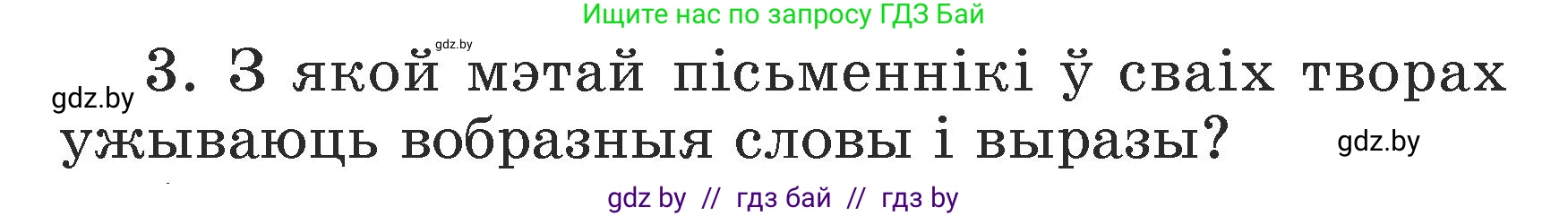 Ищите нас по запросу ГДЗ Бай

gdz.by

gdz.by 3. З якой мэтай пісьменнікі ў сваіх творах ужываюць вобразныя словы і выразы? gdz.by

gdz by // гдз бай // гдз by